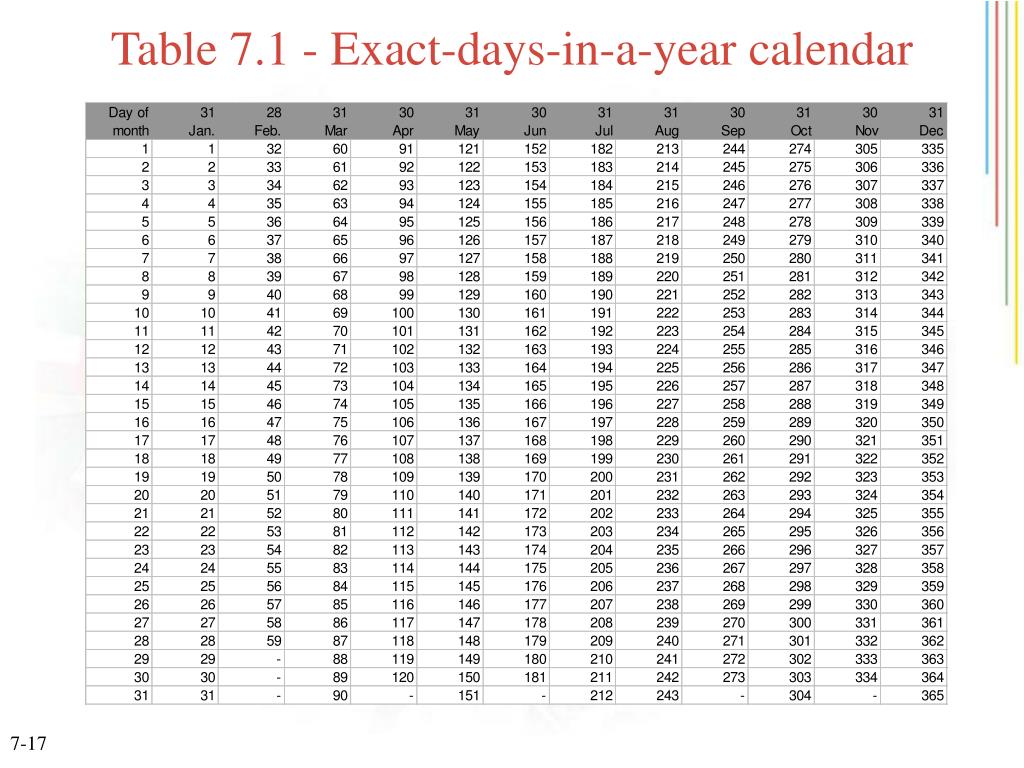 Table 7.1 - Exact-days-in-a-year calendar

| Day of month | 31 Jan. | 28 Feb. | 31 Mar | 30 Apr | 31 May | 30 Jun | 31 Jul | 31 Aug | 30 Sep | 31 Oct | 30 Nov | 31 Dec |
|---|---|---|---|---|---|---|---|---|---|---|---|---|
| 1 | 1 | 32 | 60 | 91 | 121 | 152 | 182 | 213 | 244 | 274 | 305 | 335 |
| 2 | 2 | 33 | 61 | 92 | 122 | 153 | 183 | 214 | 245 | 275 | 306 | 336 |
| 3 | 3 | 34 | 62 | 93 | 123 | 154 | 184 | 215 | 246 | 276 | 307 | 337 |
| 4 | 4 | 35 | 63 | 94 | 124 | 155 | 185 | 216 | 247 | 277 | 308 | 338 |
| 5 | 5 | 36 | 64 | 95 | 125 | 156 | 186 | 217 | 248 | 278 | 309 | 339 |
| 6 | 6 | 37 | 65 | 96 | 126 | 157 | 187 | 218 | 249 | 279 | 310 | 340 |
| 7 | 7 | 38 | 66 | 97 | 127 | 158 | 188 | 219 | 250 | 280 | 311 | 341 |
| 8 | 8 | 39 | 67 | 98 | 128 | 159 | 189 | 220 | 251 | 281 | 312 | 342 |
| 9 | 9 | 40 | 68 | 99 | 129 | 160 | 190 | 221 | 252 | 282 | 313 | 343 |
| 10 | 10 | 41 | 69 | 100 | 130 | 161 | 191 | 222 | 253 | 283 | 314 | 344 |
| 11 | 11 | 42 | 70 | 101 | 131 | 162 | 192 | 223 | 254 | 284 | 315 | 345 |
| 12 | 12 | 43 | 71 | 102 | 132 | 163 | 193 | 224 | 255 | 285 | 316 | 346 |
| 13 | 13 | 44 | 72 | 103 | 133 | 164 | 194 | 225 | 256 | 286 | 317 | 347 |
| 14 | 14 | 45 | 73 | 104 | 134 | 165 | 195 | 226 | 257 | 287 | 318 | 348 |
| 15 | 15 | 46 | 74 | 105 | 135 | 166 | 196 | 227 | 258 | 288 | 319 | 349 |
| 16 | 16 | 47 | 75 | 106 | 136 | 167 | 197 | 228 | 259 | 289 | 320 | 350 |
| 17 | 17 | 48 | 76 | 107 | 137 | 168 | 198 | 229 | 260 | 290 | 321 | 351 |
| 18 | 18 | 49 | 77 | 108 | 138 | 169 | 199 | 230 | 261 | 291 | 322 | 352 |
| 19 | 19 | 50 | 78 | 109 | 139 | 170 | 200 | 231 | 262 | 292 | 323 | 353 |
| 20 | 20 | 51 | 79 | 110 | 140 | 171 | 201 | 232 | 263 | 293 | 324 | 354 |
| 21 | 21 | 52 | 80 | 111 | 141 | 172 | 202 | 233 | 264 | 294 | 325 | 355 |
| 22 | 22 | 53 | 81 | 112 | 142 | 173 | 203 | 234 | 265 | 295 | 326 | 356 |
| 23 | 23 | 54 | 82 | 113 | 143 | 174 | 204 | 235 | 266 | 296 | 327 | 357 |
| 24 | 24 | 55 | 83 | 114 | 144 | 175 | 205 | 236 | 267 | 297 | 328 | 358 |
| 25 | 25 | 56 | 84 | 115 | 145 | 176 | 206 | 237 | 268 | 298 | 329 | 359 |
| 26 | 26 | 57 | 85 | 116 | 146 | 177 | 207 | 238 | 269 | 299 | 330 | 360 |
| 27 | 27 | 58 | 86 | 117 | 147 | 178 | 208 | 239 | 270 | 300 | 331 | 361 |
| 28 | 28 | 59 | 87 | 118 | 148 | 179 | 209 | 240 | 271 | 301 | 332 | 362 |
| 29 | 29 | - | 88 | 119 | 149 | 180 | 210 | 241 | 272 | 302 | 333 | 363 |
| 30 | 30 | - | 89 | 120 | 150 | 181 | 211 | 242 | 273 | 303 | 334 | 364 |
| 31 | 31 | - | 90 | - | 151 | - | 212 | 243 | - | 304 | - | 365 |

7-17